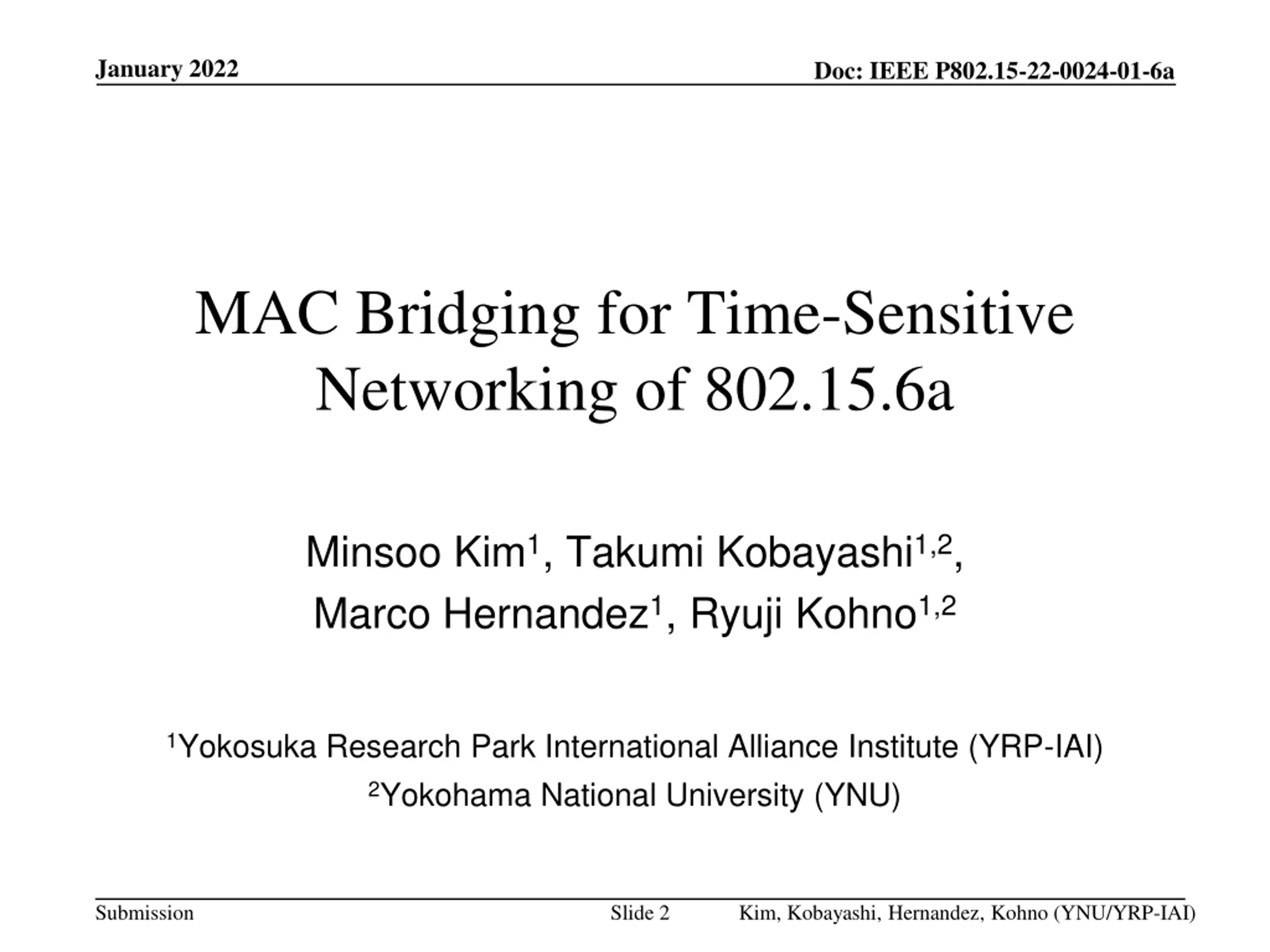 January 2022

Doc: IEEE P802.15-22-0024-01-6a

MAC Bridging for Time-Sensitive Networking of 802.15.6a

Minsoo Kim$^1$, Takumi Kobayashi$^{1,2}$, Marco Hernandez$^1$, Ryuji Kohno$^{1,2}$

$^1$Yokosuka Research Park International Alliance Institute (YRP-IAI)
$^2$Yokohama National University (YNU)

Submission

Slide 2

Kim, Kobayashi, Hernandez, Kohno (YNU/YRP-IAI)